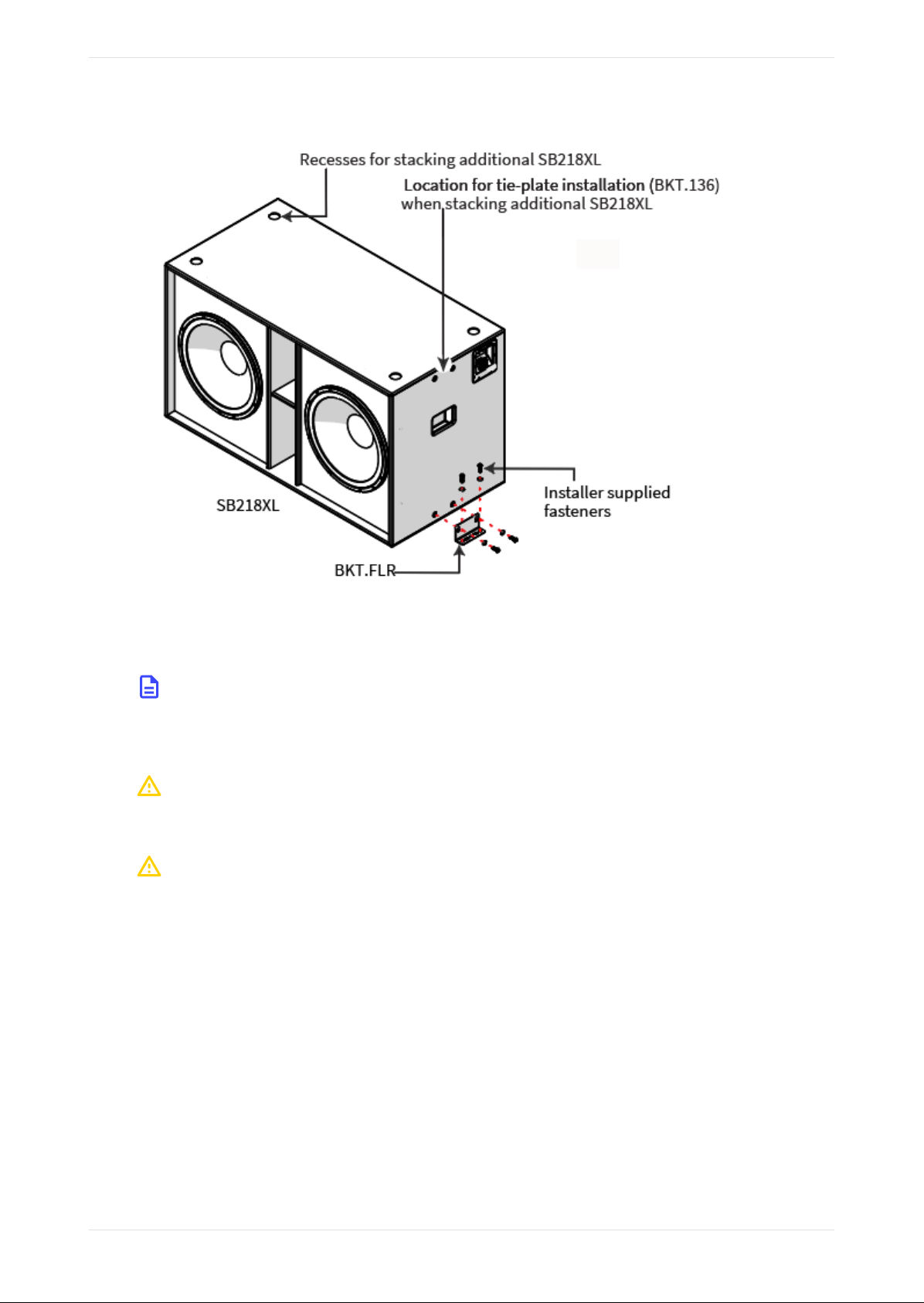 Recesses for stacking additional SB218XL

Location for tie-plate installation (BKT.136) when stacking additional SB218XL

Installer supplied fasteners

SB218XL

BKT.FLR